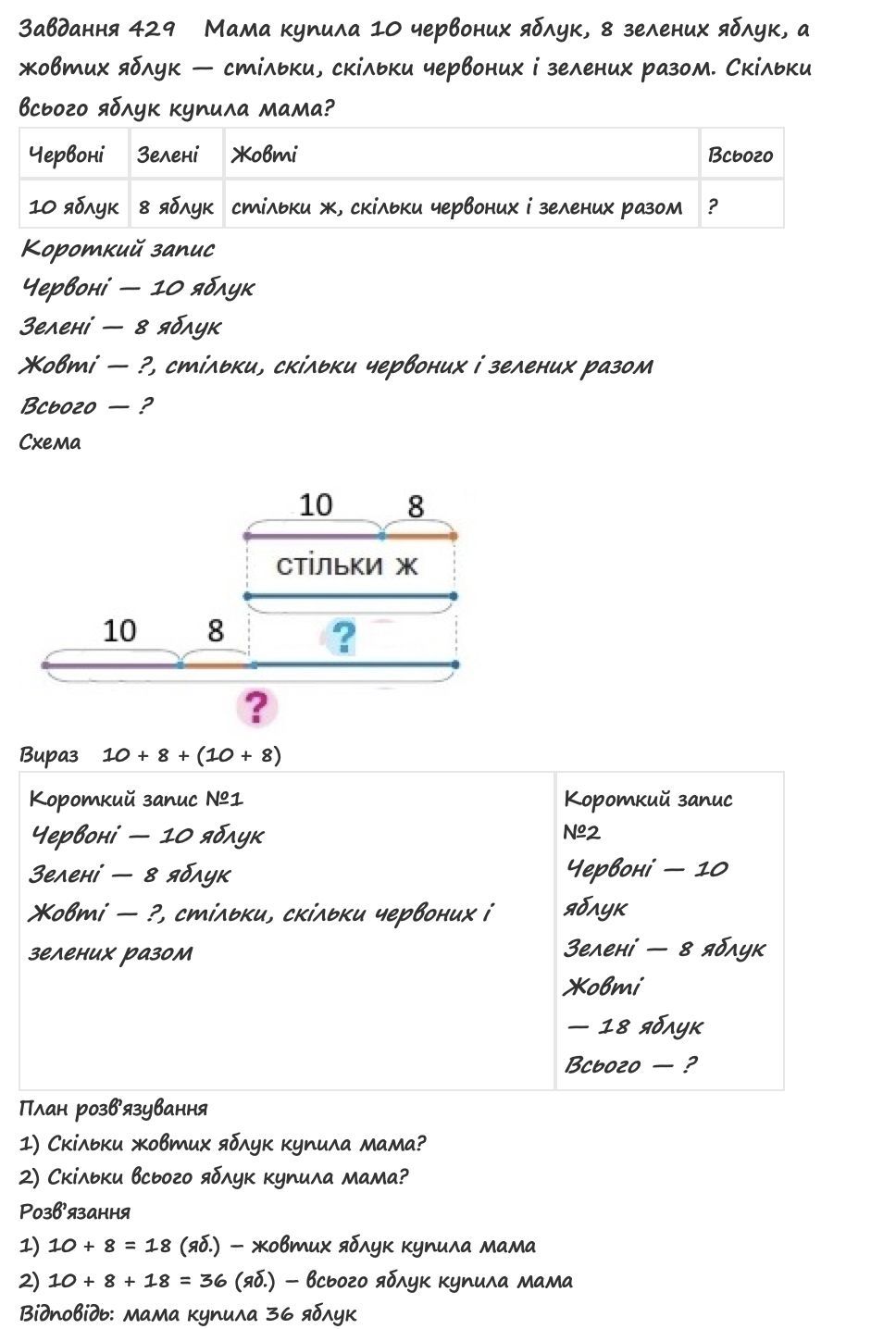 Завдання 429 Мама купила 10 червоних яблук, 8 зелених яблук, а жовтих яблук — стільки, скільки червоних і зелених разом. Скільки всього яблук купила мама?

| Червоні | Зелені | Жовті | Всього |
|---|---|---|---|
| 10 яблук | 8 яблук | стільки ж, скільки червоних і зелених разом | ? |

Короткий запис
Червоні — 10 яблук
Зелені — 8 яблук
Жовті — ?, стільки, скільки червоних і зелених разом
Всього — ?
Схема

10
8
стільки ж
10
8
?
?

Вираз 10 + 8 + (10 + 8)

| Короткий запис №1 Червоні — 10 яблук Зелені — 8 яблук Жовті — ?, стільки, скільки червоних і зелених разом | Короткий запис №2 Червоні — 10 яблук Зелені — 8 яблук Жовті — 18 яблук Всього — ? |
|---|---|

План розв'язування
1) Скільки жовтих яблук купила мама?
2) Скільки всього яблук купила мама?
Розв'язання
1) 10 + 8 = 18 (яб.) – жовтих яблук купила мама
2) 10 + 8 + 18 = 36 (яб.) – всього яблук купила мама
Відповідь: мама купила 36 яблук